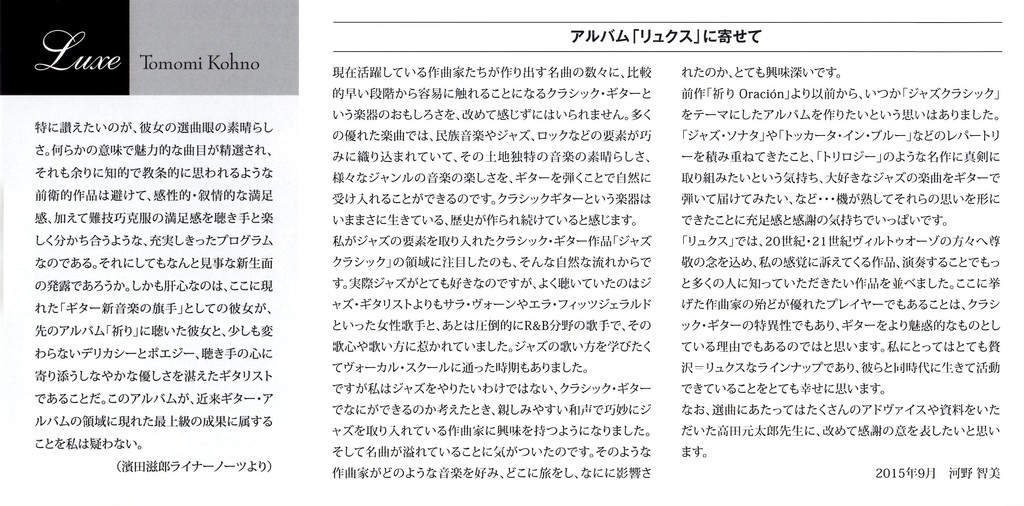 Luxe Tomomi Kohno

特に讃えたいのが、彼女の選曲眼の素晴らしさ。何らかの意味で魅力的な曲目が精選され、それも余りに知的で教条的に思われるような前衛的作品は避けて、感性的・叙情的な満足感、加えて難技巧克服の満足感を聴き手と楽しく分かち合うような、充実しきったプログラムなのである。それにしてもなんと見事な新生面の発露であろうか。しかも肝心なのは、ここに現れた「ギター新音楽の旗手」としての彼女が、先のアルバム「祈り」に聴いた彼女と、少しも変わらないデリカシーとポエジー、聴き手の心に寄り添うしなやかな優しさを湛えたギタリストであることだ。このアルバムが、近来ギター・アルバムの領域に現れた最上級の成果に属することを私は疑わない。

（濱田滋郎ライナーノーツより）

アルバム「リュクス」に寄せて

現在活躍している作曲家たちが作り出す名曲の数々に、比較的早い段階から容易に触れることになるクラシック・ギターという楽器のおもしろさを、改めて感じずにはいられません。多くの優れた楽曲では、民族音楽やジャズ、ロックなどの要素が巧みに織り込まれていて、その土地独特の音楽の素晴らしさ、様々なジャンルの音楽の楽しさを、ギターを弾くことで自然に受け入れることができるのです。クラシックギターという楽器はいままさに生きている、歴史が作られ続けていると感じます。

私がジャズの要素を取り入れたクラシック・ギター作品「ジャズクラシック」の領域に注目したのも、そんな自然な流れからです。実際ジャズがとても好きなのですが、よく聴いていたのはジャズ・ギタリストよりもサラ・ヴォーンやエラ・フィッツジェラルドといった女性歌手と、あとは圧倒的にR&B分野の歌手で、その歌心や歌い方に惹かれていました。ジャズの歌い方を学びたくてヴォーカル・スクールに通った時期もありました。

ですが私はジャズをやりたいわけではない、クラシック・ギターでなにができるのか考えたとき、親しみやすい和声で巧妙にジャズを取り入れている作曲家に興味を持つようになりました。そして名曲が溢れていることに気がついたのです。そのような作曲家がどのような音楽を好み、どこに旅をし、なにに影響されたのか、とても興味深いです。

前作「祈り Oración」より以前から、いつか「ジャズクラシック」をテーマにしたアルバムを作りたいという思いはありました。「ジャズ・ソナタ」や「トッカータ・イン・ブルー」などのレパートリーを積み重ねてきたこと、「トリロジー」のような名作に真剣に取り組みたいという気持ち、大好きなジャズの楽曲をギターで弾いて届けてみたい、など・・・機が熟してそれらの思いを形にできたことに充足感と感謝の気持ちでいっぱいです。

「リュクス」では、20世紀・21世紀ヴィルトゥオーゾの方々へ尊敬の念を込め、私の感覚に訴えてくる作品、演奏することでもっと多くの人に知っていただきたい作品を並べました。ここに挙げた作曲家の殆どが優れたプレイヤーでもあることは、クラシック・ギターの特異性でもあり、ギターをより魅惑的なものとしている理由でもあるのではと思います。私にとってはとても贅沢＝リュクスなラインナップであり、彼らと同時代に生きて活動できていることをとても幸せに思います。

なお、選曲にあたってはたくさんのアドヴァイスや資料をいただいた高田元太郎先生に、改めて感謝の意を表したいと思います。

2015年9月　河野 智美